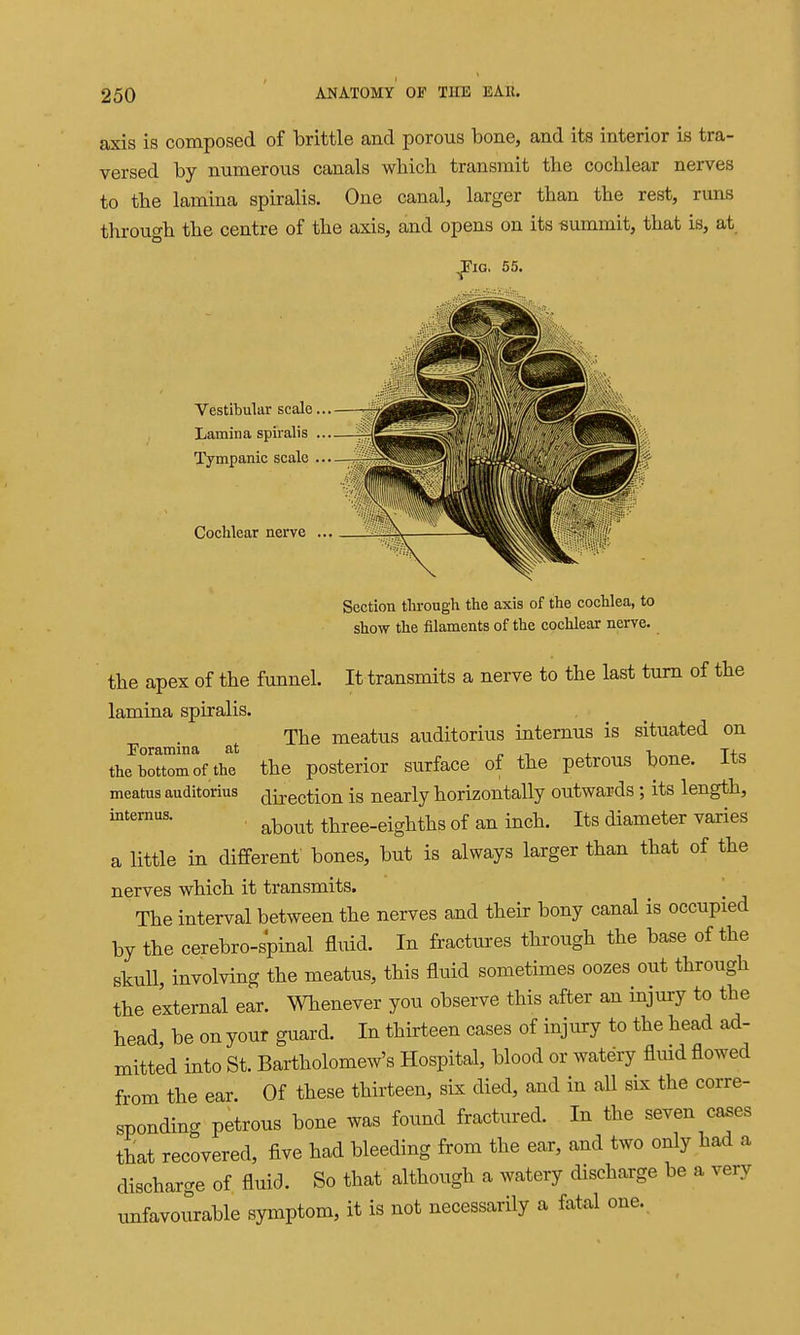 250 ANATOMY OF THE EAR.

axis is composed of brittle and porous bone, and its interior is traversed by numerous canals which transmit the cochlear nerves to the lamina spiralis. One canal, larger than the rest, runs through the centre of the axis, and opens on its summit, that is, at

Fig. 55.

Vestibular scale...
Lamina spiralis ...
Tympanic scale ...
Cochlear nerve ...

Section through the axis of the cochlea, to show the filaments of the cochlear nerve.

the apex of the funnel. It transmits a nerve to the last turn of the lamina spiralis.

Foramina at the bottom of the meatus auditorius internus.

The meatus auditorius internus is situated on the posterior surface of the petrous bone. Its direction is nearly horizontally outwards; its length, about three-eighths of an inch. Its diameter varies a little in different bones, but is always larger than that of the nerves which it transmits.

The interval between the nerves and their bony canal is occupied by the cerebro-spinal fluid. In fractures through the base of the skull, involving the meatus, this fluid sometimes oozes out through the external ear. Whenever you observe this after an injury to the head, be on your guard. In thirteen cases of injury to the head admitted into St. Bartholomew's Hospital, blood or watery fluid flowed from the ear. Of these thirteen, six died, and in all six the corresponding petrous bone was found fractured. In the seven cases that recovered, five had bleeding from the ear, and two only had a discharge of fluid. So that although a watery discharge be a very unfavourable symptom, it is not necessarily a fatal one.